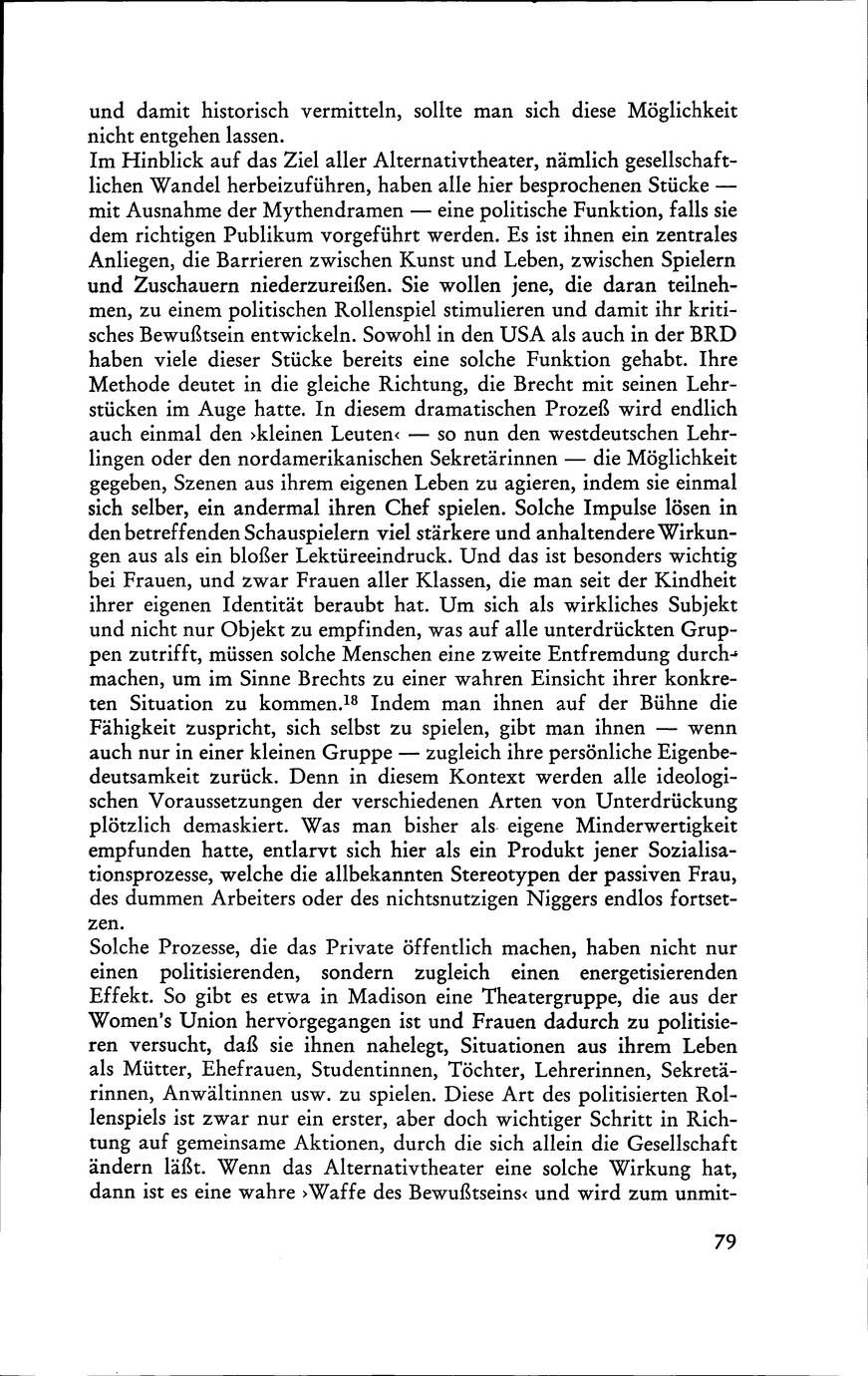 und damit historisch vermitteln, sollte man sich diese Möglichkeit nicht entgehen lassen.
Im Hinblick auf das Ziel aller Alternativtheater, nämlich gesellschaftlichen Wandel herbeizuführen, haben alle hier besprochenen Stücke — mit Ausnahme der Mythendramen — eine politische Funktion, falls sie dem richtigen Publikum vorgeführt werden. Es ist ihnen ein zentrales Anliegen, die Barrieren zwischen Kunst und Leben, zwischen Spielern und Zuschauern niederzureißen. Sie wollen jene, die daran teilnehmen, zu einem politischen Rollenspiel stimulieren und damit ihr kritisches Bewußtsein entwickeln. Sowohl in den USA als auch in der BRD haben viele dieser Stücke bereits eine solche Funktion gehabt. Ihre Methode deutet in die gleiche Richtung, die Brecht mit seinen Lehrstücken im Auge hatte. In diesem dramatischen Prozeß wird endlich auch einmal den ›kleinen Leuten‹ — so nun den westdeutschen Lehrlingen oder den nordamerikanischen Sekretärinnen — die Möglichkeit gegeben, Szenen aus ihrem eigenen Leben zu agieren, indem sie einmal sich selber, ein andermal ihren Chef spielen. Solche Impulse lösen in den betreffenden Schauspielern viel stärkere und anhaltendere Wirkungen aus als ein bloßer Lektüreeindruck. Und das ist besonders wichtig bei Frauen, und zwar Frauen aller Klassen, die man seit der Kindheit ihrer eigenen Identität beraubt hat. Um sich als wirkliches Subjekt und nicht nur Objekt zu empfinden, was auf alle unterdrückten Gruppen zutrifft, müssen solche Menschen eine zweite Entfremdung durchmachen, um im Sinne Brechts zu einer wahren Einsicht ihrer konkreten Situation zu kommen.$^{18}$ Indem man ihnen auf der Bühne die Fähigkeit zuspricht, sich selbst zu spielen, gibt man ihnen — wenn auch nur in einer kleinen Gruppe — zugleich ihre persönliche Eigenbedeutsamkeit zurück. Denn in diesem Kontext werden alle ideologischen Voraussetzungen der verschiedenen Arten von Unterdrückung plötzlich demaskiert. Was man bisher als eigene Minderwertigkeit empfunden hatte, entlarvt sich hier als ein Produkt jener Sozialisationsprozesse, welche die allbekannten Stereotypen der passiven Frau, des dummen Arbeiters oder des nichtsnutzigen Niggers endlos fortsetzen.
Solche Prozesse, die das Private öffentlich machen, haben nicht nur einen politisierenden, sondern zugleich einen energetisierenden Effekt. So gibt es etwa in Madison eine Theatergruppe, die aus der Women's Union hervorgegangen ist und Frauen dadurch zu politisieren versucht, daß sie ihnen nahelegt, Situationen aus ihrem Leben als Mütter, Ehefrauen, Studentinnen, Töchter, Lehrerinnen, Sekretärinnen, Anwältinnen usw. zu spielen. Diese Art des politisierten Rollenspiels ist zwar nur ein erster, aber doch wichtiger Schritt in Richtung auf gemeinsame Aktionen, durch die sich allein die Gesellschaft ändern läßt. Wenn das Alternativtheater eine solche Wirkung hat, dann ist es eine wahre ›Waffe des Bewußtseins‹ und wird zum unmit-

79